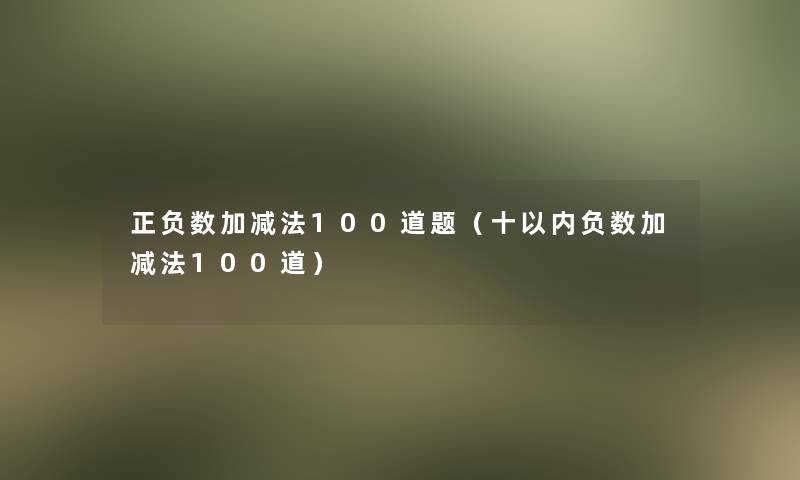 正负数加减法100道题（十以内负数加减法100道）